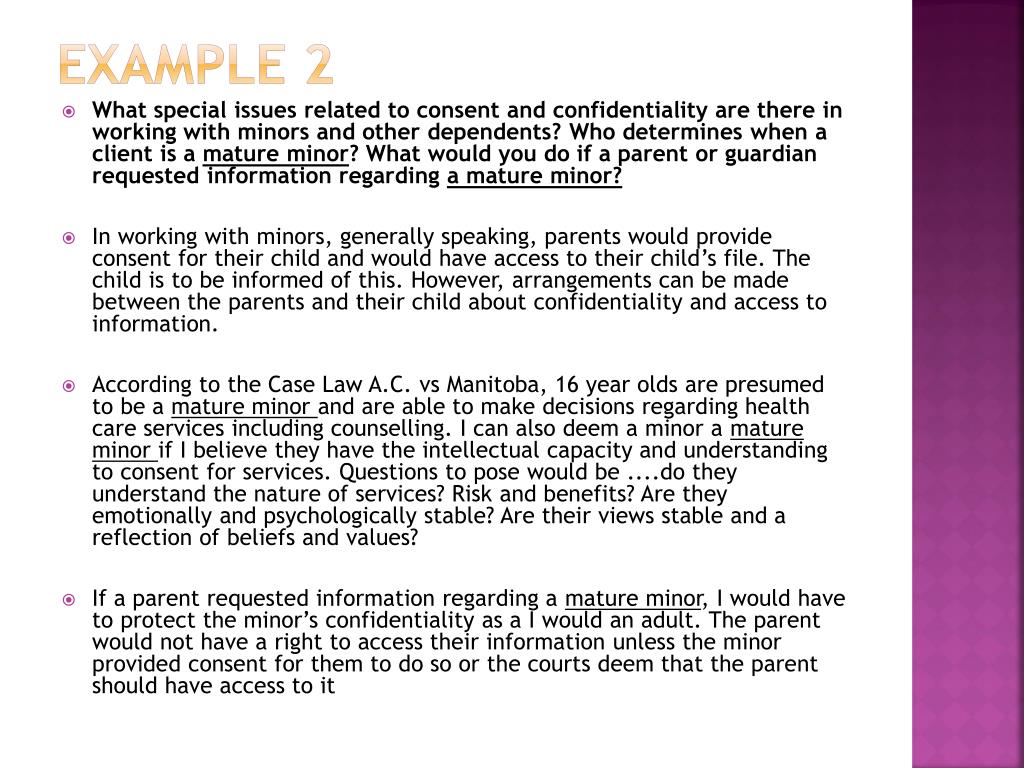 EXAMPLE 2

What special issues related to consent and confidentiality are there in working with minors and other dependents? Who determines when a client is a mature minor? What would you do if a parent or guardian requested information regarding a mature minor?

In working with minors, generally speaking, parents would provide consent for their child and would have access to their child's file. The child is to be informed of this. However, arrangements can be made between the parents and their child about confidentiality and access to information.

According to the Case Law A.C. vs Manitoba, 16 year olds are presumed to be a mature minor and are able to make decisions regarding health care services including counselling. I can also deem a minor a mature minor if I believe they have the intellectual capacity and understanding to consent for services. Questions to pose would be ....do they understand the nature of services? Risk and benefits? Are they emotionally and psychologically stable? Are their views stable and a reflection of beliefs and values?

If a parent requested information regarding a mature minor, I would have to protect the minor's confidentiality as a I would an adult. The parent would not have a right to access their information unless the minor provided consent for them to do so or the courts deem that the parent should have access to it